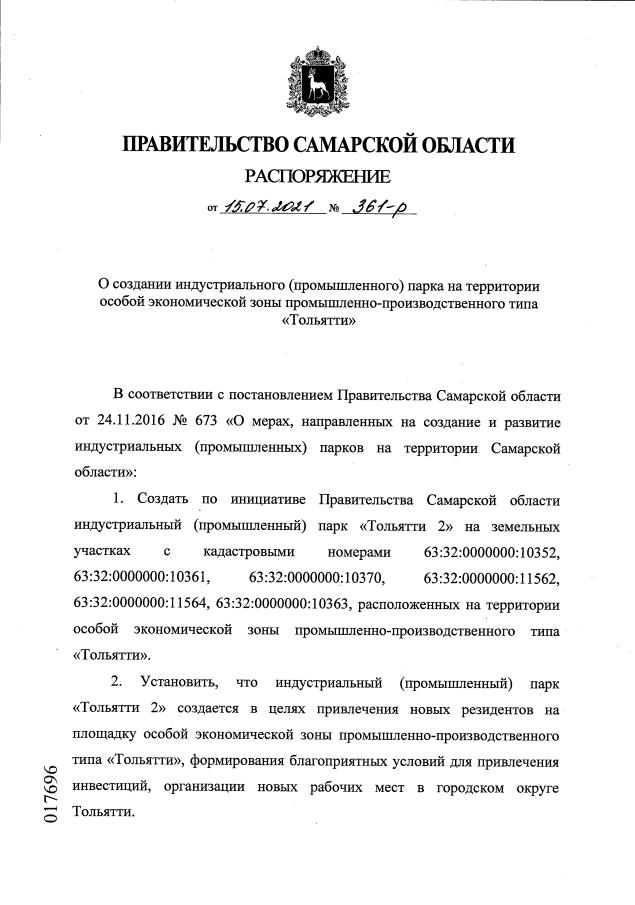 ПРАВИТЕЛЬСТВО САМАРСКОЙ ОБЛАСТИ

РАСПОРЯЖЕНИЕ

от 15.07.2021 № 361-р

О создании индустриального (промышленного) парка на территории особой экономической зоны промышленно-производственного типа «Тольятти»

В соответствии с постановлением Правительства Самарской области от 24.11.2016 № 673 «О мерах, направленных на создание и развитие индустриальных (промышленных) парков на территории Самарской области»:

1. Создать по инициативе Правительства Самарской области индустриальный (промышленный) парк «Тольятти 2» на земельных участках с кадастровыми номерами 63:32:0000000:10352, 63:32:0000000:10361, 63:32:0000000:10370, 63:32:0000000:11562, 63:32:0000000:11564, 63:32:0000000:10363, расположенных на территории особой экономической зоны промышленно-производственного типа «Тольятти».

2. Установить, что индустриальный (промышленный) парк «Тольятти 2» создается в целях привлечения новых резидентов на площадку особой экономической зоны промышленно-производственного типа «Тольятти», формирования благоприятных условий для привлечения инвестиций, организации новых рабочих мест в городском округе Тольятти.

017696